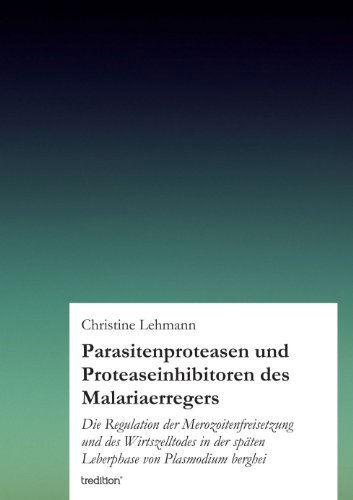 Christine Lehmann

Parasitenproteasen und Proteaseinhibitoren des Malariaerregers

Die Regulation der Merozoitenfreisetzung und des Wirtszelltodes in der späten Leberphase von Plasmodium berghei

tredition